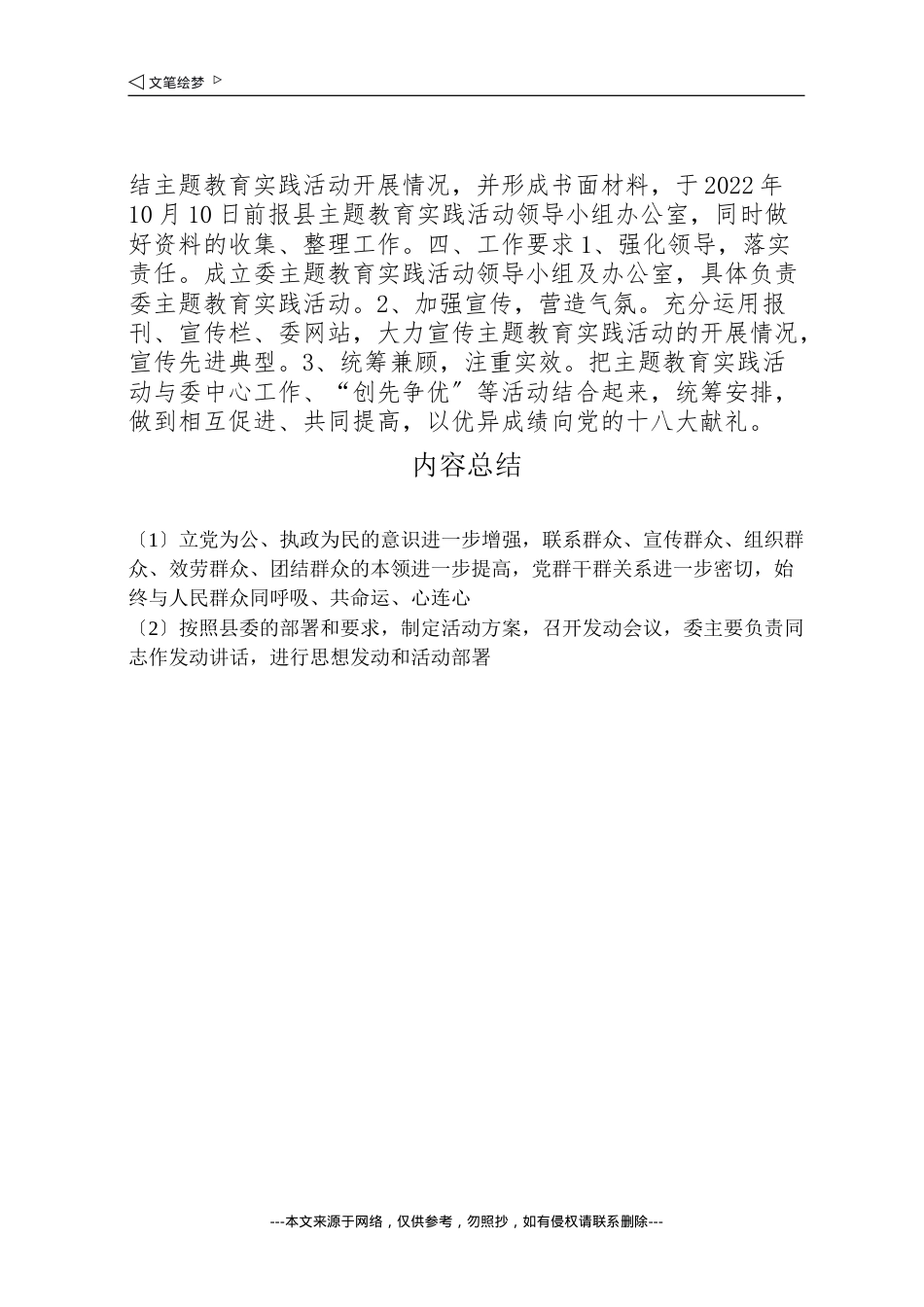 ◁ 文笔绘梦 ▷

结主题教育实践活动开展情况，并形成书面材料，于2022年10月10日前报县主题教育实践活动领导小组办公室，同时做好资料的收集、整理工作。四、工作要求1、强化领导，落实责任。成立委主题教育实践活动领导小组及办公室，具体负责委主题教育实践活动。2、加强宣传，营造气氛。充分运用报刊、宣传栏、委网站，大力宣传主题教育实践活动的开展情况，宣传先进典型。3、统筹兼顾，注重实效。把主题教育实践活动与委中心工作、“创先争优”等活动结合起来，统筹安排，做到相互促进、共同提高，以优异成绩向党的十八大献礼。

内容总结

〔1〕立党为公、执政为民的意识进一步增强，联系群众、宣传群众、组织群众、效劳群众、团结群众的本领进一步提高，党群干群关系进一步密切，始终与人民群众同呼吸、共命运、心连心
〔2〕按照县委的部署和要求，制定活动方案，召开发动会议，委主要负责同志作发动讲话，进行思想发动和活动部署

---本文来源于网络，仅供参考，勿照抄，如有侵权请联系删除---